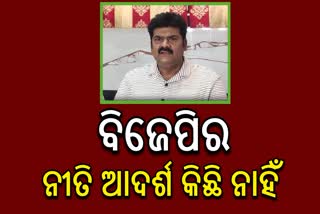 ବିଜେପିର
ନୀତି ଆଦର୍ଶ କିଛି ନାହିଁ